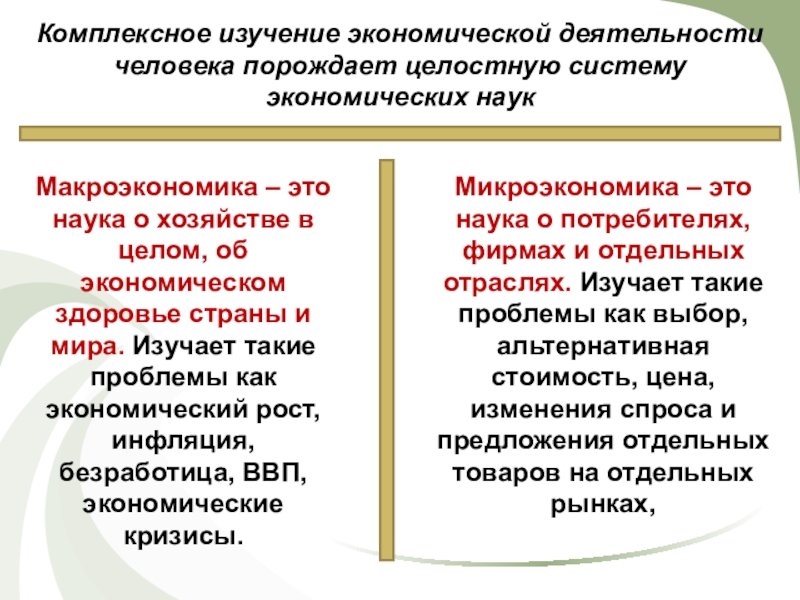 Комплексное изучение экономической деятельности человека порождает целостную систему экономических наук

Макроэкономика – это наука о хозяйстве в целом, об экономическом здоровье страны и мира. Изучает такие проблемы как экономический рост, инфляция, безработица, ВВП, экономические кризисы.

Микроэкономика – это наука о потребителях, фирмах и отдельных отраслях. Изучает такие проблемы как выбор, альтернативная стоимость, цена, изменения спроса и предложения отдельных товаров на отдельных рынках,